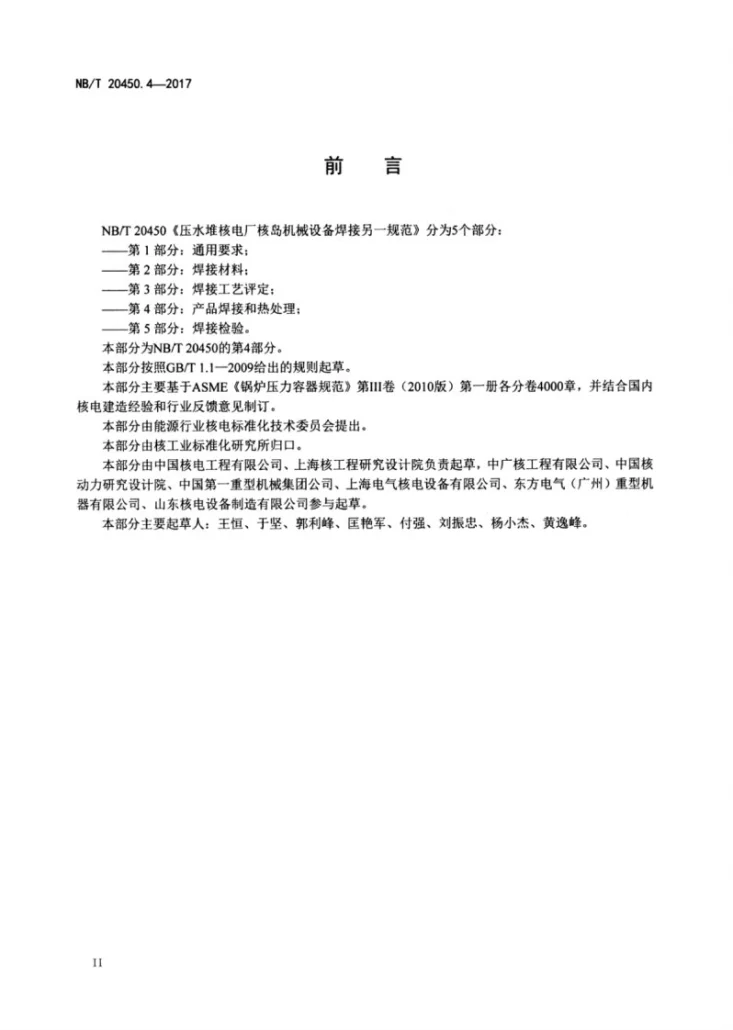 NB/T 20450.4—2017

前言

NB/T 20450《压水堆核电厂核岛机械设备焊接另一规范》分为5个部分：

——第1部分：通用要求；

——第2部分：焊接材料；

——第3部分：焊接工艺评定；

——第4部分：产品焊接和热处理；

——第5部分：焊接检验。

本部分为NB/T 20450的第4部分。

本部分按照GB/T 1.1—2009给出的规则起草。

本部分主要基于ASME《锅炉压力容器规范》第III卷（2010版）第一册各分卷4000章，并结合国内核电建造经验和行业反馈意见制订。

本部分由能源行业核电标准化技术委员会提出。

本部分由核工业标准化研究所归口。

本部分由中国核电工程有限公司、上海核工程研究设计院负责起草，中广核工程有限公司、中国核动力研究设计院、中国第一重型机械集团公司、上海电气核电设备有限公司、东方电气（广州）重型机器有限公司、山东核电设备制造有限公司参与起草。

本部分主要起草人：王恒、于坚、郭利峰、匡艳军、付强、刘振忠、杨小杰、黄逸峰。

II